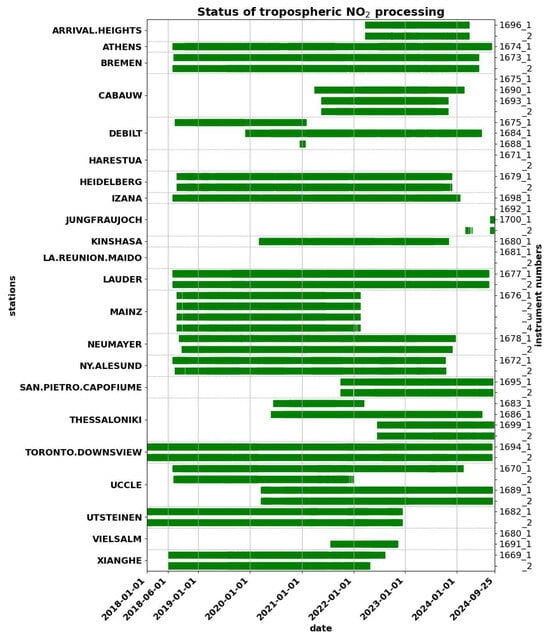 Status of tropospheric $NO_2$ processing

stations

ARRIVAL.HEIGHTS
ATHENS
BREMEN
CABAUW
DEBILT
HARESTUA
HEIDELBERG
IZANA
JUNGFRAUJOCH
KINSHASA
LA.REUNION.MAIDO
LAUDER
MAINZ
NEUMAYER
NY.ALESUND
SAN.PIETRO.CAPOFIUME
THESSALONIKI
TORONTO.DOWNSVIEW
UCCLE
UTSTEINEN
VIELSALM
XIANGHE

instrument numbers

1696_1
_2
1674_1
1673_1
_2
1675_1
1690_1
1693_1
_2
1675_1
1684_1
1688_1
1671_1
_2
1679_1
_2
1698_1
1692_1
1700_1
_2
1680_1
1681_1
_2
1677_1
_2
1676_1
_2
_3
_4
1678_1
_2
1672_1
_2
1695_1
_2
1683_1
1686_1
1699_1
_2
1694_1
_2
1670_1
_2
1689_1
_2
1682_1
_2
1680_1
1691_1
1669_1
_2

2018-01-01
2018-06-01
2019-01-01
2020-01-01
2021-01-01
2022-01-01
2023-01-01
2024-01-01
2024-09-25

date